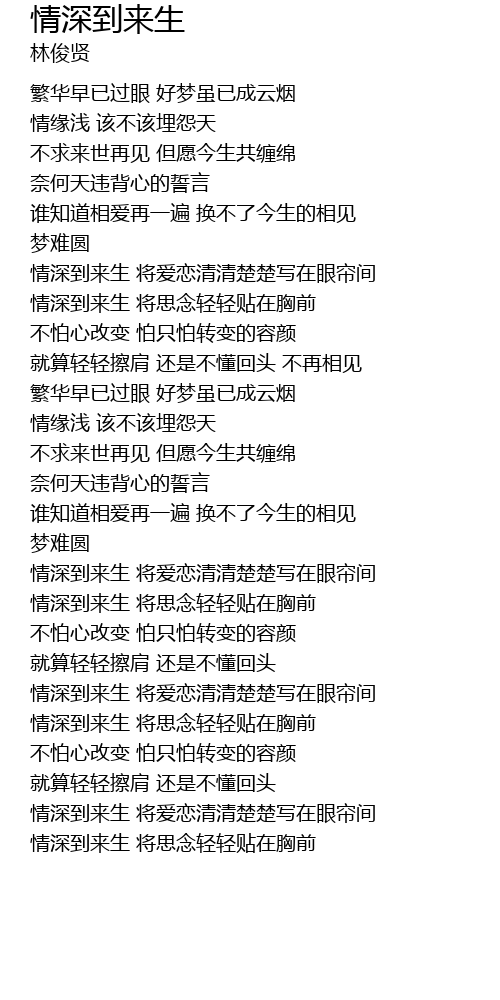 情深到来生
林俊贤

繁华早已过眼 好梦虽已成云烟
情缘浅 该不该埋怨天
不求来世再见 但愿今生共缠绵
奈何天违背心的誓言
谁知道相爱再一遍 换不了今生的相见
梦难圆
情深到来生 将爱恋清清楚楚写在眼帘间
情深到来生 将思念轻轻贴在胸前
不怕心改变 怕只怕转变的容颜
就算轻轻擦肩 还是不懂回头 不再相见
繁华早已过眼 好梦虽已成云烟
情缘浅 该不该埋怨天
不求来世再见 但愿今生共缠绵
奈何天违背心的誓言
谁知道相爱再一遍 换不了今生的相见
梦难圆
情深到来生 将爱恋清清楚楚写在眼帘间
情深到来生 将思念轻轻贴在胸前
不怕心改变 怕只怕转变的容颜
就算轻轻擦肩 还是不懂回头
情深到来生 将爱恋清清楚楚写在眼帘间
情深到来生 将思念轻轻贴在胸前
不怕心改变 怕只怕转变的容颜
就算轻轻擦肩 还是不懂回头
情深到来生 将爱恋清清楚楚写在眼帘间
情深到来生 将思念轻轻贴在胸前